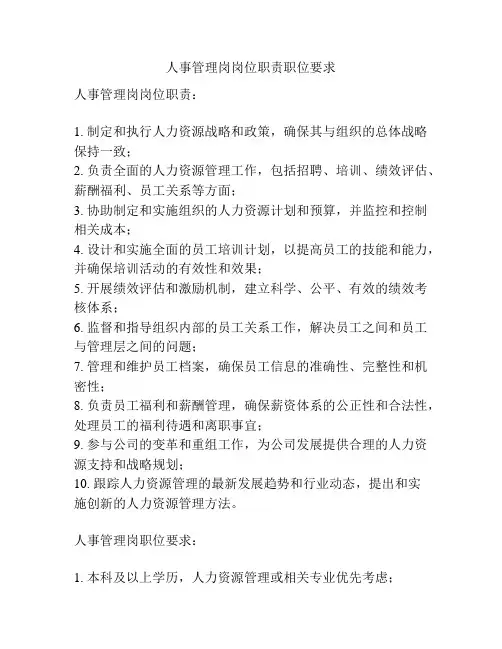 人事管理岗岗位职责职位要求

人事管理岗岗位职责：

1. 制定和执行人力资源战略和政策，确保其与组织的总体战略保持一致；
2. 负责全面的人力资源管理工作，包括招聘、培训、绩效评估、薪酬福利、员工关系等方面；
3. 协助制定和实施组织的人力资源计划和预算，并监控和控制相关成本；
4. 设计和实施全面的员工培训计划，以提高员工的技能和能力，并确保培训活动的有效性和效果；
5. 开展绩效评估和激励机制，建立科学、公平、有效的绩效考核体系；
6. 监督和指导组织内部的员工关系工作，解决员工之间和员工与管理层之间的问题；
7. 管理和维护员工档案，确保员工信息的准确性、完整性和机密性；
8. 负责员工福利和薪酬管理，确保薪资体系的公正性和合法性，处理员工的福利待遇和离职事宜；
9. 参与公司的变革和重组工作，为公司发展提供合理的人力资源支持和战略规划；
10. 跟踪人力资源管理的最新发展趋势和行业动态，提出和实施创新的人力资源管理方法。

人事管理岗职位要求：

1. 本科及以上学历，人力资源管理或相关专业优先考虑；